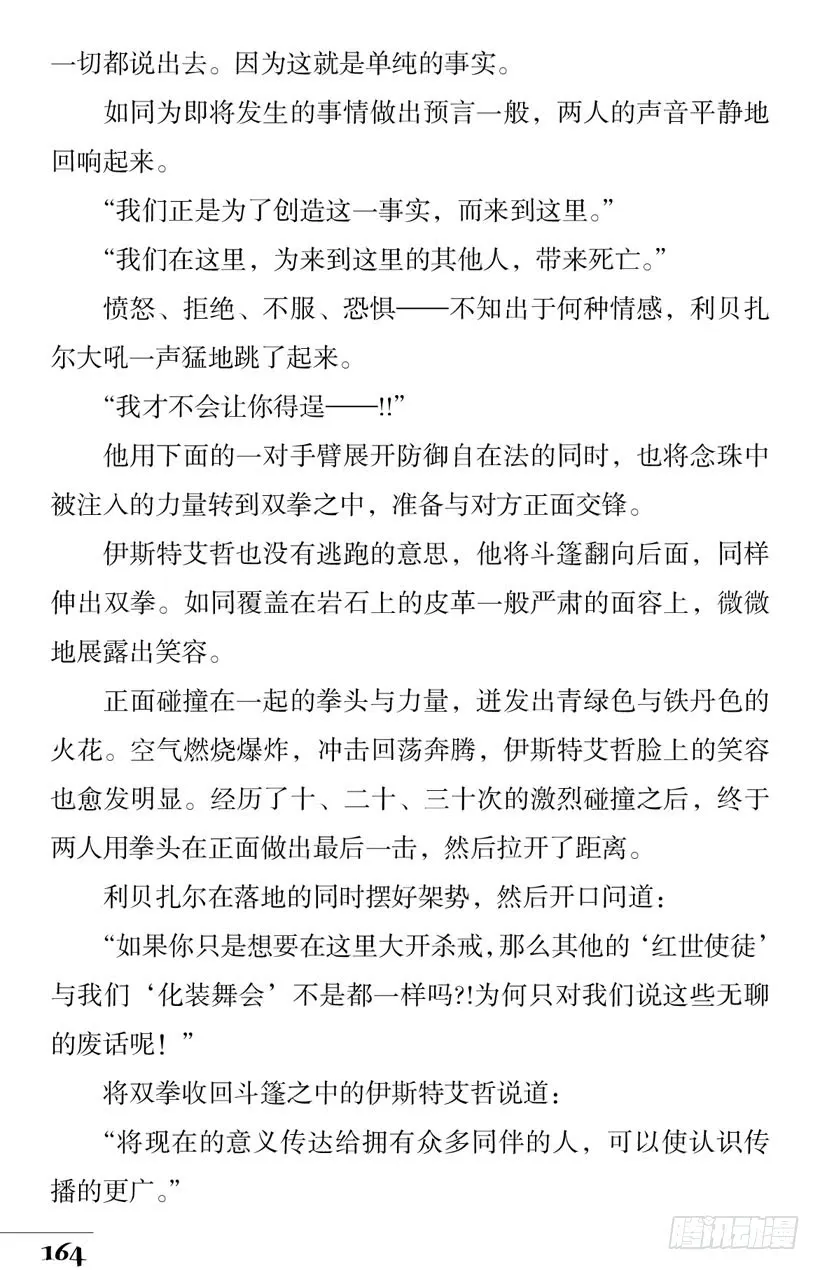 一切都说出去。因为这就是单纯的事实。

如同为即将发生的事情做出预言一般，两人的声音平静地回响起来。

“我们正是为了创造这一事实，而来到这里。”

“我们在这里，为来到这里的其他人，带来死亡。”

愤怒、拒绝、不服、恐惧——不知出于何种情感，利贝扎尔大吼一声猛地跳了起来。

“我才不会让你得逞——!!”

他用下面的一对手臂展开防御自在法的同时，也将念珠中被注入的力量转到双拳之中，准备与对方正面交锋。

伊斯特艾哲也没有逃跑的意思，他将斗篷翻向后面，同样伸出双拳。如同覆盖在岩石上的皮革一般严肃的面容上，微微地展露出笑容。

正面碰撞在一起的拳头与力量，迸发出青绿色与铁丹色的火花。空气燃烧爆炸，冲击回荡奔腾，伊斯特艾哲脸上的笑容也愈发明显。经历了十、二十、三十次的激烈碰撞之后，终于两人用拳头在正面做出最后一击，然后拉开了距离。

利贝扎尔在落地的同时摆好架势，然后开口问道：

“如果你只是想要在这里大开杀戒，那么其他的‘红世使徒’与我们‘化装舞会’不是都一样吗?!为何只对我们说这些无聊的废话呢！”

将双拳收回斗篷之中的伊斯特艾哲说道：

“将现在的意义传达给拥有众多同伴的人，可以使认识传播的更广。”

164

腾讯动漫